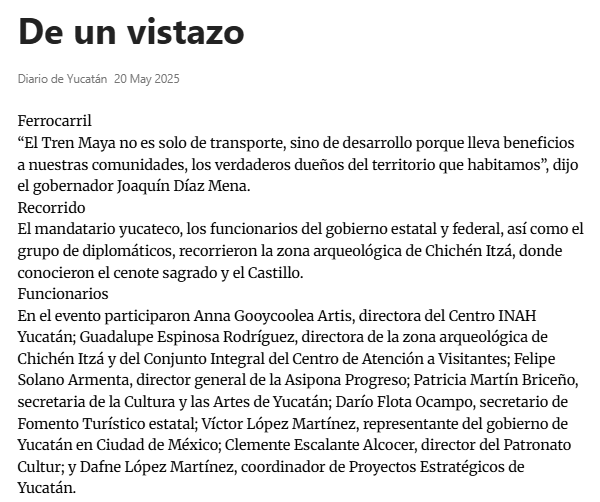 De un vistazo

Diario de Yucatán 20 May 2025

Ferrocarril
“El Tren Maya no es solo de transporte, sino de desarrollo porque lleva beneficios a nuestras comunidades, los verdaderos dueños del territorio que habitamos”, dijo el gobernador Joaquín Díaz Mena.
Recorrido
El mandatario yucateco, los funcionarios del gobierno estatal y federal, así como el grupo de diplomáticos, recorrieron la zona arqueológica de Chichén Itzá, donde conocieron el cenote sagrado y el Castillo.
Funcionarios
En el evento participaron Anna Gooycoolea Artis, directora del Centro INAH Yucatán; Guadalupe Espinosa Rodríguez, directora de la zona arqueológica de Chichén Itzá y del Conjunto Integral del Centro de Atención a Visitantes; Felipe Solano Armenta, director general de la Asipona Progreso; Patricia Martín Briceño, secretaria de la Cultura y las Artes de Yucatán; Darío Flota Ocampo, secretario de Fomento Turístico estatal; Víctor López Martínez, representante del gobierno de Yucatán en Ciudad de México; Clemente Escalante Alcocer, director del Patronato Cultur; y Dafne López Martínez, coordinador de Proyectos Estratégicos de Yucatán.